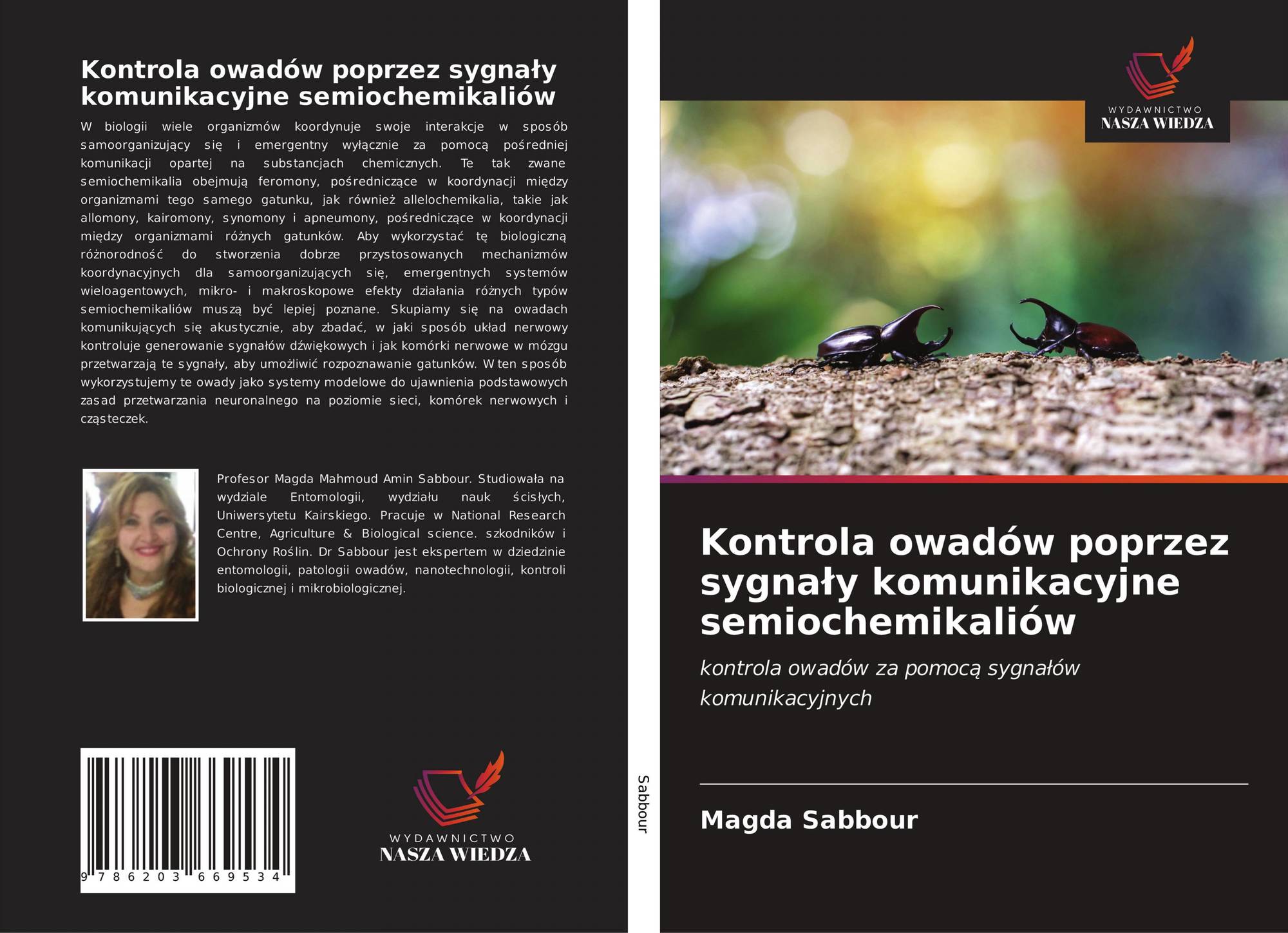 Kontrola owadów poprzez sygnały komunikacyjne semiochemikaliów

W biologii wiele organizmów koordynuje swoje interakcje w sposób samoorganizujący się i emergentny wyłącznie za pomocą pośredniej komunikacji opartej na substancjach chemicznych. Te tak zwane semiochemikalia obejmują feromony, pośredniczące w koordynacji między organizmami tego samego gatunku, jak również allelochemikalia, takie jak allomony, kairomony, synomony i apneumony, pośredniczące w koordynacji między organizmami różnych gatunków. Aby wykorzystać tę biologiczną różnorodność do stworzenia dobrze przystosowanych mechanizmów koordynacyjnych dla samoorganizujących się, emergentnych systemów wieloagentowych, mikro- i makroskopowe efekty działania różnych typów semiochemikaliów muszą być lepiej poznane. Skupiamy się na owadach komunikujących się akustycznie, aby zbadać, w jaki sposób układ nerwowy kontroluje generowanie sygnałów dźwiękowych i jak komórki nerwowe w mózgu przetwarzają te sygnały, aby umożliwić rozpoznawanie gatunków. W ten sposób wykorzystujemy te owady jako systemy modelowe do ujawnienia podstawowych zasad przetwarzania neuronalnego na poziomie sieci, komórek nerwowych i cząsteczek.

Profesor Magda Mahmoud Amin Sabbour. Studiowała na wydziale Entomologii, wydziału nauk ścisłych, Uniwersytetu Kairskiego. Pracuje w National Research Centre, Agriculture & Biological science. szkodników i Ochrony Roślin. Dr Sabbour jest ekspertem w dziedzinie entomologii, patologii owadów, nanotechnologii, kontroli biologicznej i mikrobiologicznej.

9 786203 669534

WYDAWNICTWO
NASZA WIEDZA

Sabbour

WYDAWNICTWO
NASZA WIEDZA

Kontrola owadów poprzez sygnały komunikacyjne semiochemikaliów

kontrola owadów za pomocą sygnałów komunikacyjnych

Magda Sabbour